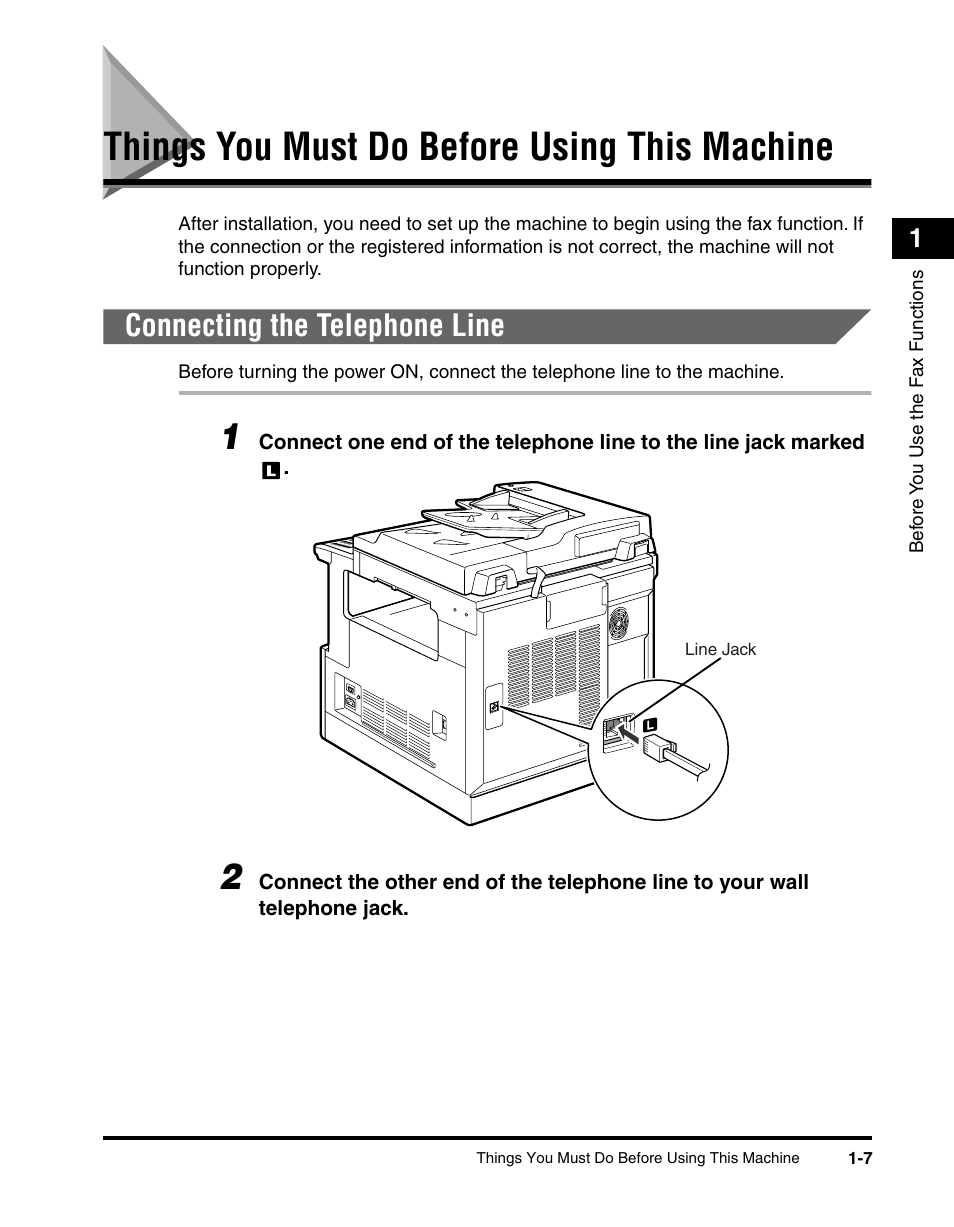 Things You Must Do Before Using This Machine

After installation, you need to set up the machine to begin using the fax function. If the connection or the registered information is not correct, the machine will not function properly.

1

Before You Use the Fax Functions

Connecting the Telephone Line

Before turning the power ON, connect the telephone line to the machine.

1 Connect one end of the telephone line to the line jack marked L.

Line Jack

L

2 Connect the other end of the telephone line to your wall telephone jack.

Things You Must Do Before Using This Machine 1-7